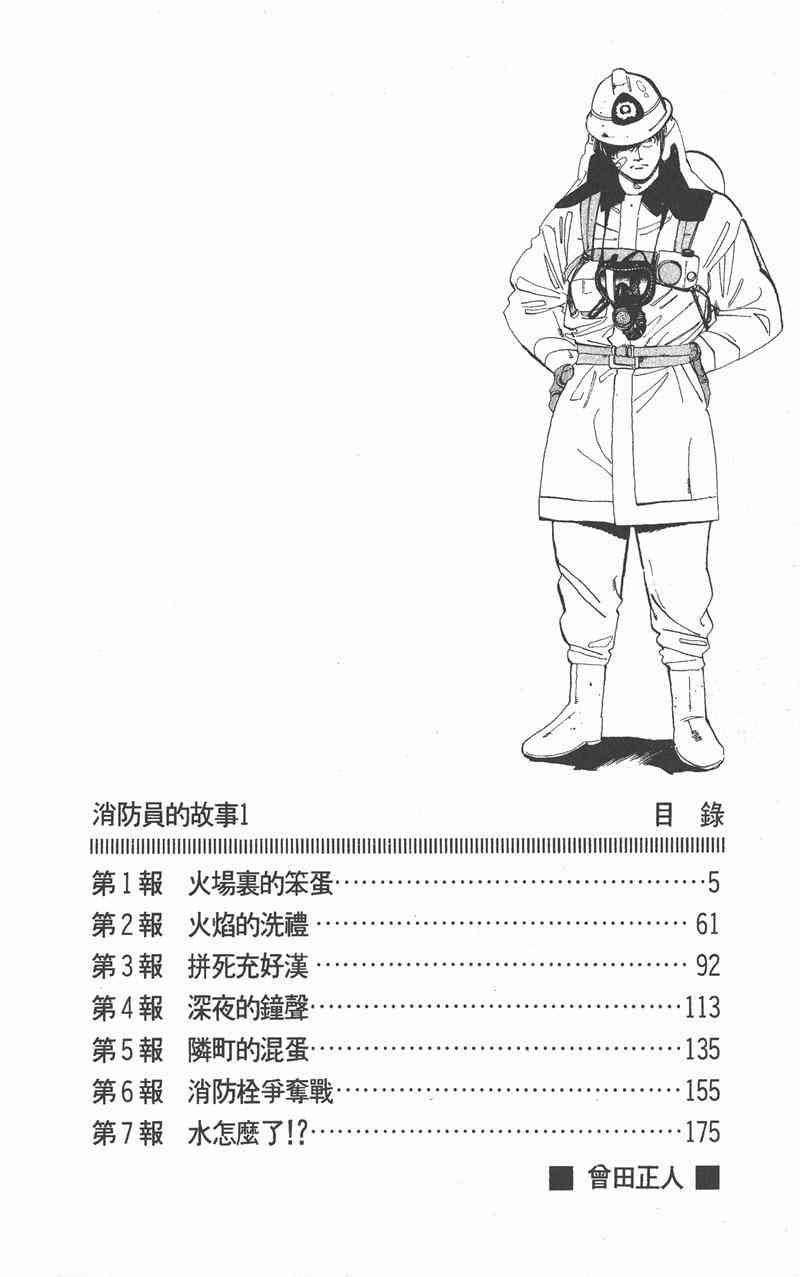 消防員的故事1 目 錄

第1報 火場裏的笨蛋 5
第2報 火焰的洗禮 61
第3報 拼死充好漢 92
第4報 深夜的鐘聲 113
第5報 隣町的混蛋 135
第6報 消防栓爭奪戰 155
第7報 水怎麼了!? 175

■ 曾田正人 ■